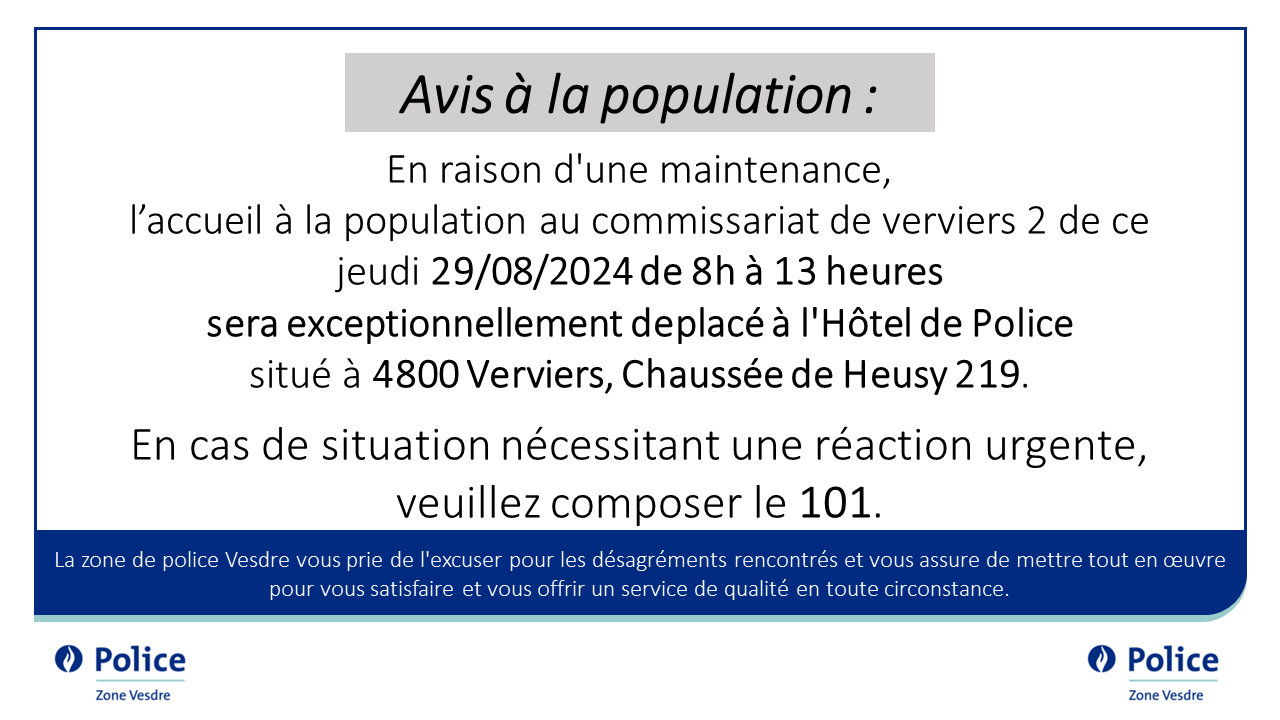 Avis à la population :

En raison d'une maintenance, l’accueil à la population au commissariat de verviers 2 de ce jeudi 29/08/2024 de 8h à 13 heures sera exceptionnellement deplacé à l'Hôtel de Police situé à 4800 Verviers, Chaussée de Heusy 219.

En cas de situation nécessitant une réaction urgente, veuillez composer le 101.

La zone de police Vesdre vous prie de l'excuser pour les désagréments rencontrés et vous assure de mettre tout en œuvre pour vous satisfaire et vous offrir un service de qualité en toute circonstance.

Police
Zone Vesdre

Police
Zone Vesdre